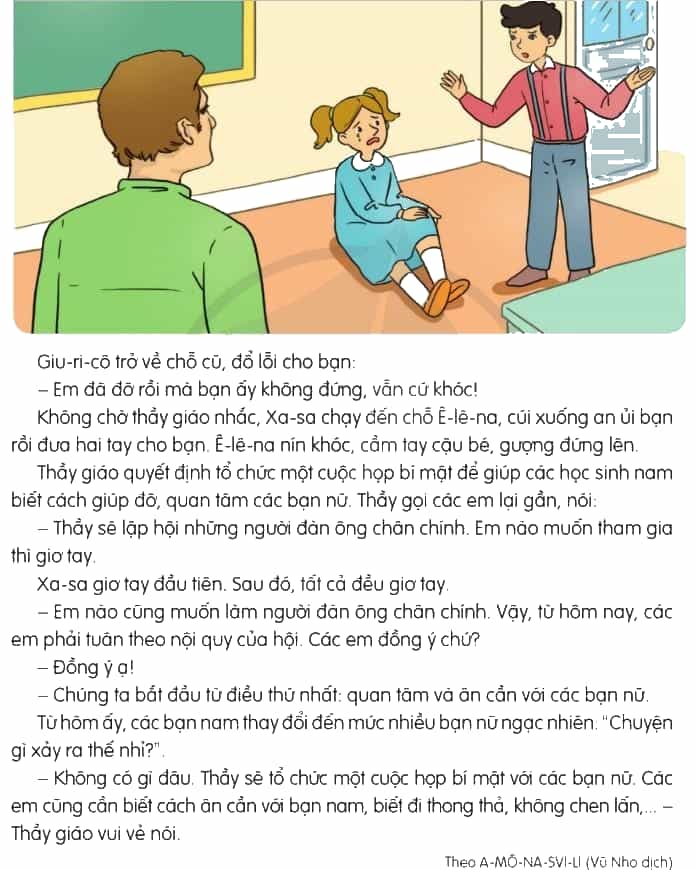 Giu-ri-cô trở về chỗ cũ, đổ lỗi cho bạn:

– Em đã đỡ rồi mà bạn ấy không đứng, vẫn cứ khóc!

Không chờ thầy giáo nhắc, Xa-sa chạy đến chỗ Ê-lê-na, cúi xuống an ủi bạn rồi đưa hai tay cho bạn. Ê-lê-na nín khóc, cầm tay cậu bé, gượng đứng lên.

Thầy giáo quyết định tổ chức một cuộc họp bí mật để giúp các học sinh nam biết cách giúp đỡ, quan tâm các bạn nữ. Thầy gọi các em lại gần, nói:

– Thầy sẽ lập hội những người đàn ông chân chính. Em nào muốn tham gia thì giơ tay.

Xa-sa giơ tay đầu tiên. Sau đó, tất cả đều giơ tay.

– Em nào cũng muốn làm người đàn ông chân chính. Vậy, từ hôm nay, các em phải tuân theo nội quy của hội. Các em đồng ý chứ?

– Đồng ý ạ!

– Chúng ta bắt đầu từ điều thứ nhất: quan tâm và ân cần với các bạn nữ.

Từ hôm ấy, các bạn nam thay đổi đến mức nhiều bạn nữ ngạc nhiên: "Chuyện gì xảy ra thế nhỉ?".

– Không có gì đâu. Thầy sẽ tổ chức một cuộc họp bí mật với các bạn nữ. Các em cũng cần biết cách ân cần với bạn nam, biết đi thong thả, không chen lấn,... – Thầy giáo vui vẻ nói.

Theo A-MÔ-NA-SVI-LI (Vũ Nho dịch)